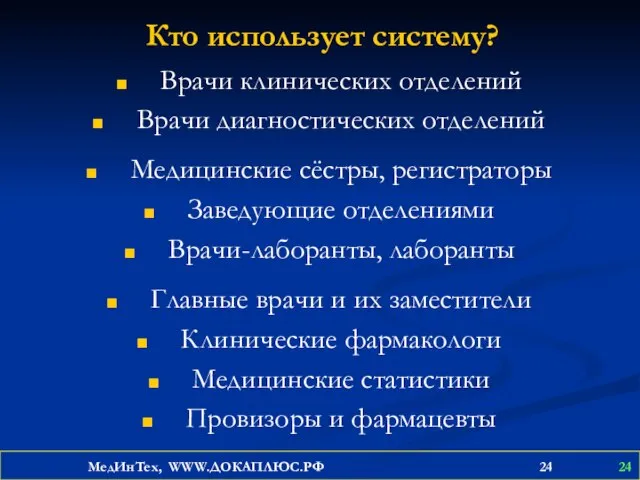 Кто использует систему?

- Врачи клинических отделений
- Врачи диагностических отделений
- Медицинские сёстры, регистраторы
- Заведующие отделениями
- Врачи-лаборанты, лаборанты
- Главные врачи и их заместители
- Клинические фармакологи
- Медицинские статистики
- Провизоры и фармацевты

МедИнТех, WWW.ДОКАПЛЮС.РФ 24 24